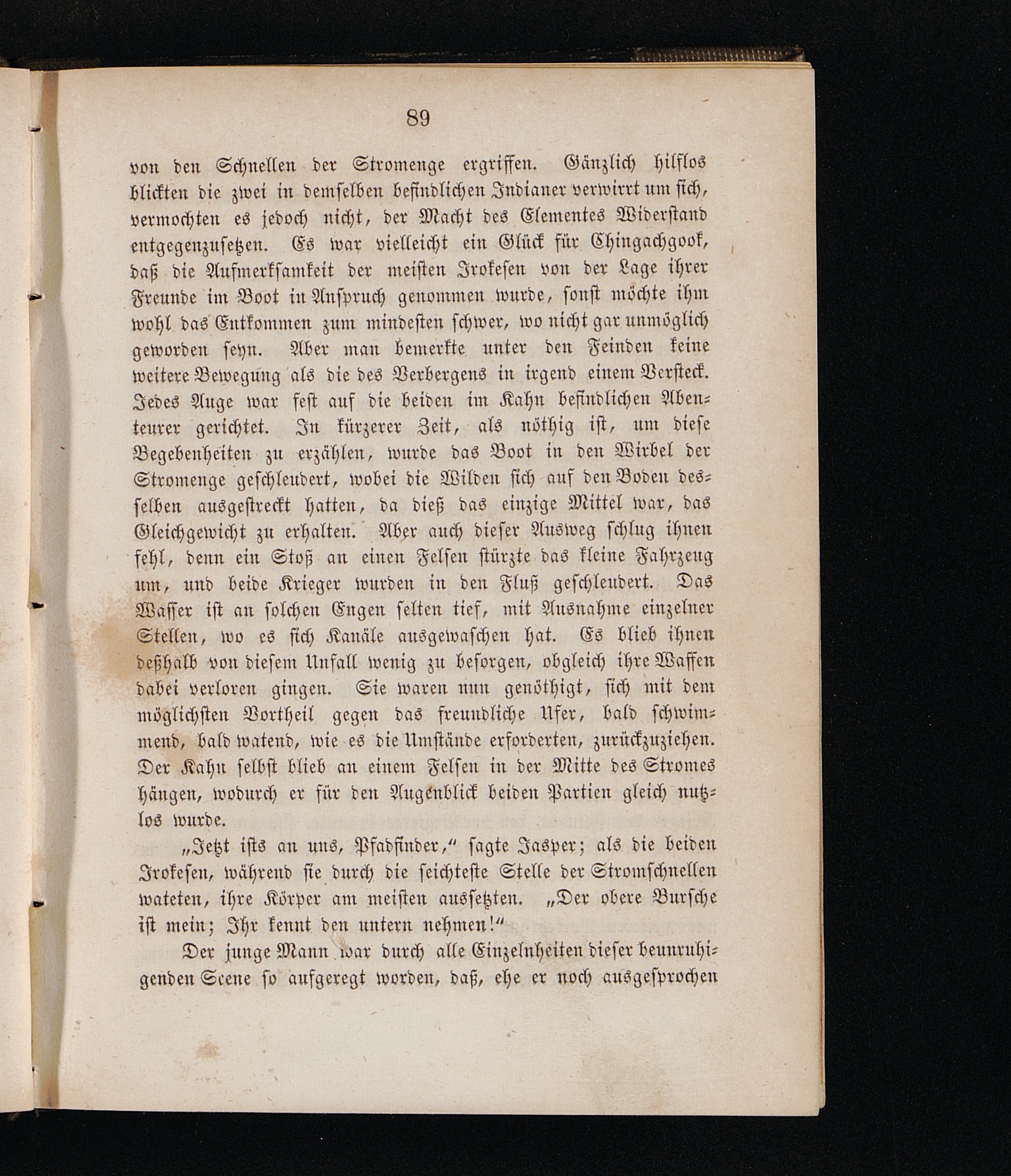 89

von den Schnellen der Stromenge ergriffen. Gänzlich hilflos blickten die zwei in demselben befindlichen Indianer verwirrt um sich, vermochten es jedoch nicht, der Macht des Elementes Widerstand entgegenzusetzen. Es war vielleicht ein Glück für Chingachgook, daß die Aufmerksamkeit der meisten Irokesen von der Lage ihrer Freunde im Boot in Anspruch genommen wurde, sonst möchte ihm wohl das Entkommen zum mindesten schwer, wo nicht gar unmöglich geworden seyn. Aber man bemerkte unter den Feinden keine weitere Bewegung als die des Verbergens in irgend einem Versteck. Jedes Auge war fest auf die beiden im Kahn befindlichen Abenteurer gerichtet. In kürzerer Zeit, als nöthig ist, um diese Begebenheiten zu erzählen, wurde das Boot in den Wirbel der Stromenge geschleudert, wobei die Wilden sich auf den Boden desselben ausgestreckt hatten, da dieß das einzige Mittel war, das Gleichgewicht zu erhalten. Aber auch dieser Ausweg schlug ihnen fehl, denn ein Stoß an einen Felsen stürzte das kleine Fahrzeug um, und beide Krieger wurden in den Fluß geschleudert. Das Wasser ist an solchen Engen selten tief, mit Ausnahme einzelner Stellen, wo es sich Kanäle ausgewaschen hat. Es blieb ihnen deßhalb von diesem Unfall wenig zu besorgen, obgleich ihre Waffen dabei verloren gingen. Sie waren nun genöthigt, sich mit dem möglichsten Vortheil gegen das freundliche Ufer, bald schwimmend, bald watend, wie es die Umstände erforderten, zurückzuziehen. Der Kahn selbst blieb an einem Felsen in der Mitte des Stromes hängen, wodurch er für den Augenblick beiden Partien gleich nutzlos wurde.

„Jetzt ists an uns, Pfadfinder,“ sagte Jasper; als die beiden Irokesen, während sie durch die seichteste Stelle der Stromschnellen wateten, ihre Körper am meisten aussetzten. „Der obere Bursche ist mein; Ihr kennt den untern nehmen!“

Der junge Mann war durch alle Einzelnheiten dieser beunruhigenden Scene so aufgeregt worden, daß, ehe er noch ausgesprochen